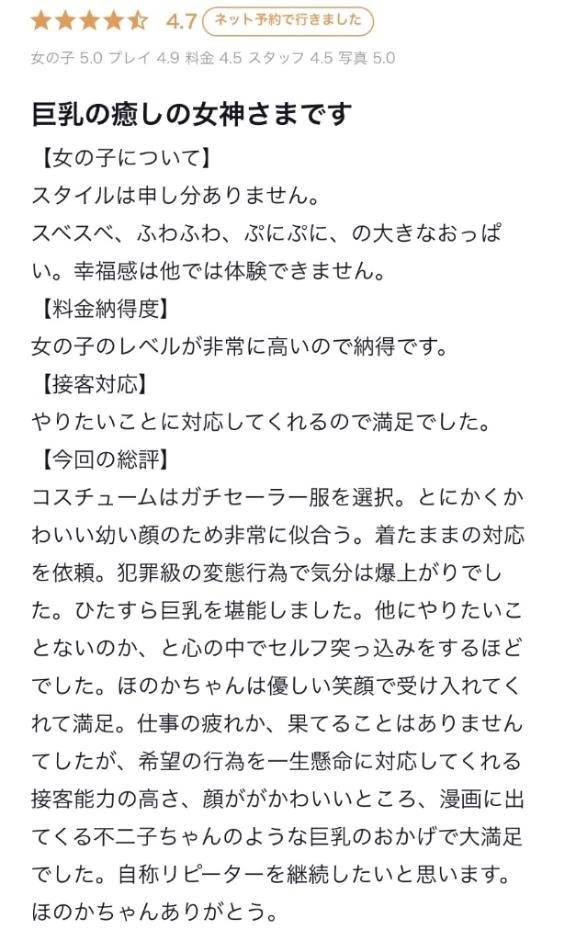 4.7 ネット予約で行きました

女の子 5.0 プレイ 4.9 料金 4.5 スタッフ 4.5 写真 5.0

巨乳の癒しの女神さまです

【女の子について】
スタイルは申し分ありません。
スベスベ、ふわふわ、ぷにぷに、の大きなおっぱい。幸福感は他では体験できません。

【料金納得度】
女の子のレベルが非常に高いので納得です。

【接客対応】
やりたいことに対応してくれるので満足でした。

【今回の総評】
コスチュームはガチセーラー服を選択。とにかくかわいい幼い顔のため非常に似合う。着たままの対応を依頼。犯罪級の変態行為で気分は爆上がりでした。ひたすら巨乳を堪能しました。他にやりたいことないのか、と心の中でセルフ突っ込みをするほどでした。ほのかちゃんは優しい笑顔で受け入れてくれて満足。仕事の疲れか、果てることはありませんてしたが、希望の行為を一生懸命に対応してくれる接客能力の高さ、顔ががかわいいところ、漫画に出てくる不二子ちゃんのような巨乳のおかげで大満足でした。自称リピーターを継続したいと思います。ほのかちゃんありがとう。